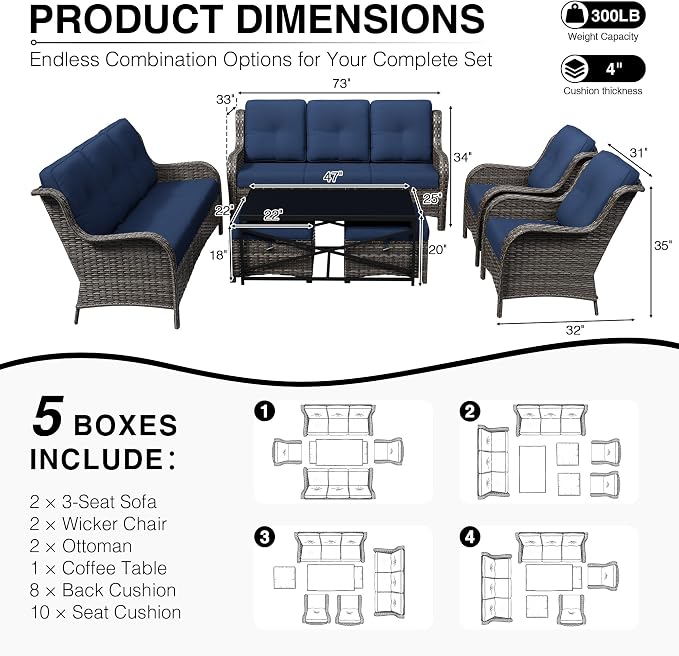 PRODUCT DIMENSIONS

Endless Combination Options for Your Complete Set

300LB
Weight Capacity

4"
Cushion thickness

73"
33"
34"
47"
25"
22"
22"
18"
20"
31"
35"
32"

5 BOXES INCLUDE:

2 × 3-Seat Sofa
2 × Wicker Chair
2 × Ottoman
1 × Coffee Table
8 × Back Cushion
10 × Seat Cushion

1
2
3
4